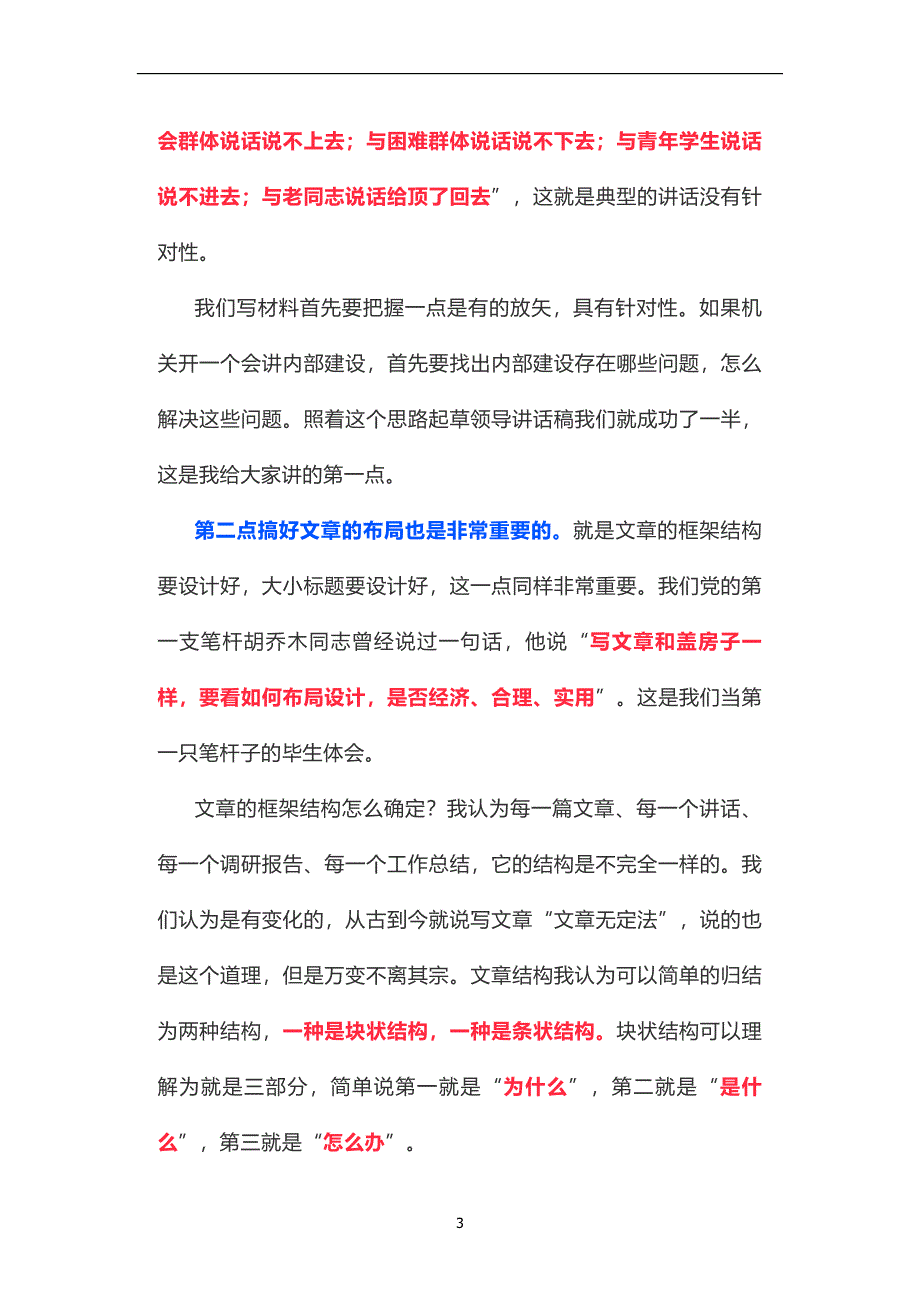 会群体说话说不上去；与困难群体说话说不下去；与青年学生说话说不进去；与老同志说话给顶了回去”，这就是典型的讲话没有针对性。

我们写材料首先要把握一点是有的放矢，具有针对性。如果机关开一个会讲内部建设，首先要找出内部建设存在哪些问题，怎么解决这些问题。照着这个思路起草领导讲话稿我们就成功了一半，这是我给大家讲的第一点。

第二点搞好文章的布局也是非常重要的。就是文章的框架结构要设计好，大小标题要设计好，这一点同样非常重要。我们党的第一支笔杆胡乔木同志曾经说过一句话，他说“写文章和盖房子一样，要看如何布局设计，是否经济、合理、实用”。这是我们当第一只笔杆子的毕生体会。

文章的框架结构怎么确定？我认为每一篇文章、每一个讲话、每一个调研报告、每一个工作总结，它的结构是不完全一样的。我们认为是有变化的，从古到今就说写文章“文章无定法”，说的也是这个道理，但是万变不离其宗。文章结构我认为可以简单的归结为两种结构，一种是块状结构，一种是条状结构。块状结构可以理解为就是三部分，简单说第一就是“为什么”，第二就是“是什么”，第三就是“怎么办”。

3